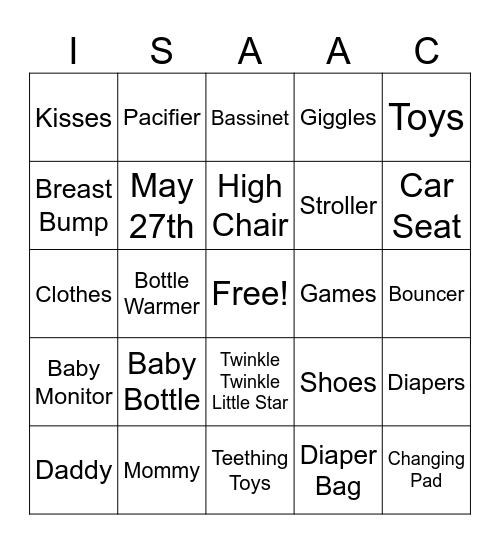 | I | S | A | A | C |
|---|---|---|---|---|
| Kisses | Pacifier | Bassinet | Giggles | Toys |
| Breast Bump | May 27th | High Chair | Stroller | Car Seat |
| Clothes | Bottle Warmer | Free! | Games | Bouncer |
| Baby Monitor | Baby Bottle | Twinkle Twinkle Little Star | Shoes | Diapers |
| Daddy | Mommy | Teething Toys | Diaper Bag | Changing Pad |